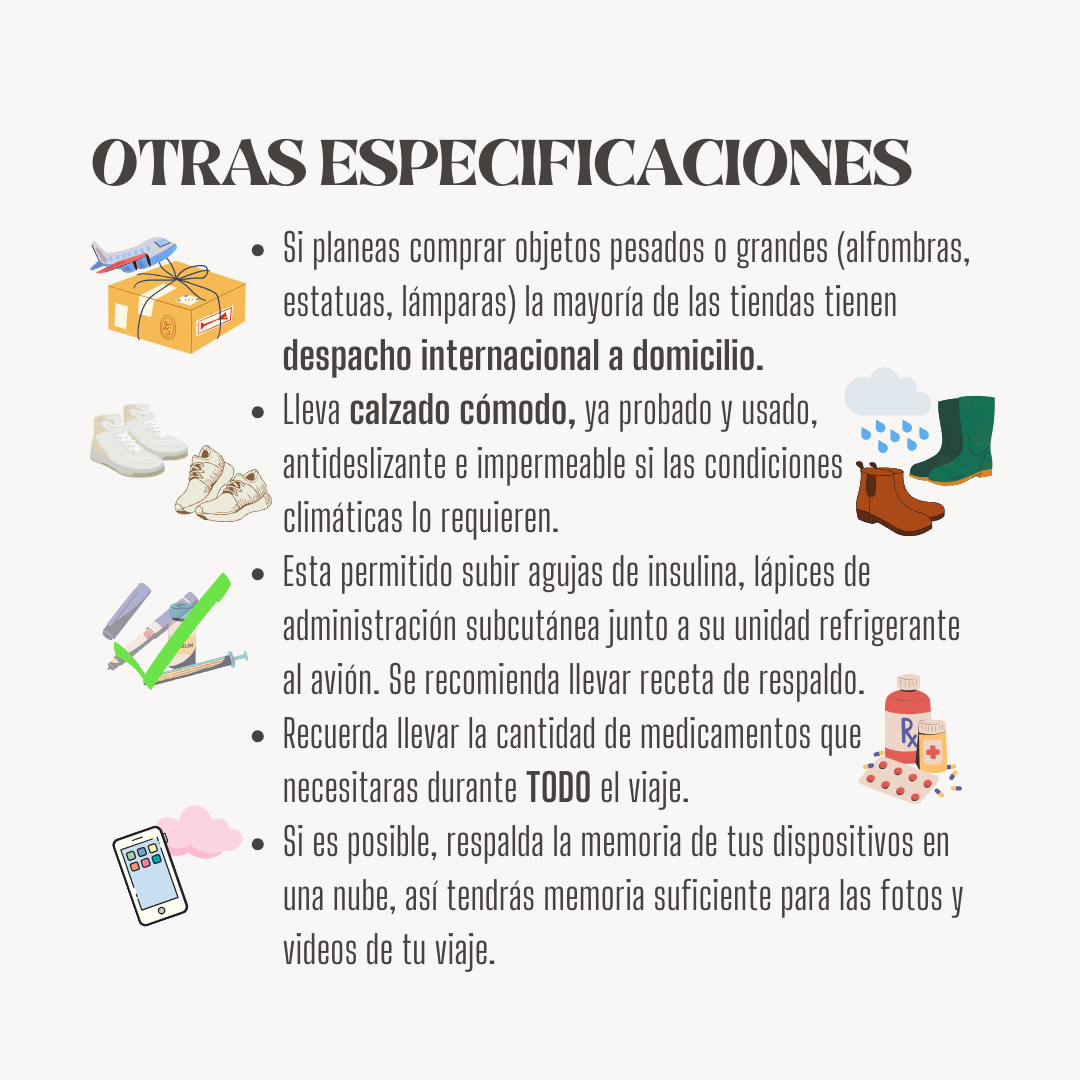 OTRAS ESPECIFICACIONES

• Si planeas comprar objetos pesados o grandes (alfombras, estatuas, lámparas) la mayoría de las tiendas tienen despacho internacional a domicilio.
• Lleva calzado cómodo, ya probado y usado, antideslizante e impermeable si las condiciones climáticas lo requieren.
• Esta permitido subir agujas de insulina, lápices de administración subcutánea junto a su unidad refrigerante al avión. Se recomienda llevar receta de respaldo.
• Recuerda llevar la cantidad de medicamentos que necesitaras durante TODO el viaje.
• Si es posible, respalda la memoria de tus dispositivos en una nube, así tendrás memoria suficiente para las fotos y videos de tu viaje.